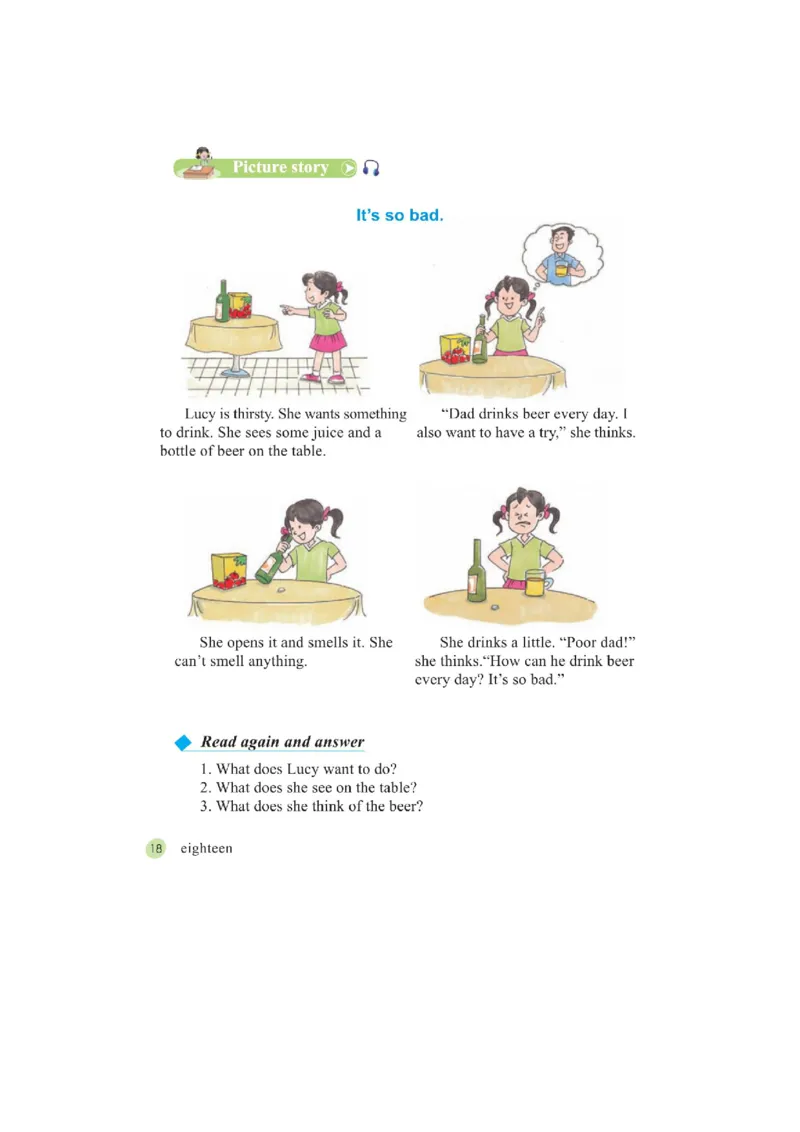 Picture story

It's so bad.

Lucy is thirsty. She wants something to drink. She sees some juice and a bottle of beer on the table.

"Dad drinks beer every day. I also want to have a try," she thinks.

She opens it and smells it. She can't smell anything.

She drinks a little. "Poor dad!" she thinks."How can he drink beer every day? It's so bad."

Read again and answer

1. What does Lucy want to do?
2. What does she see on the table?
3. What does she think of the beer?

18 eighteen